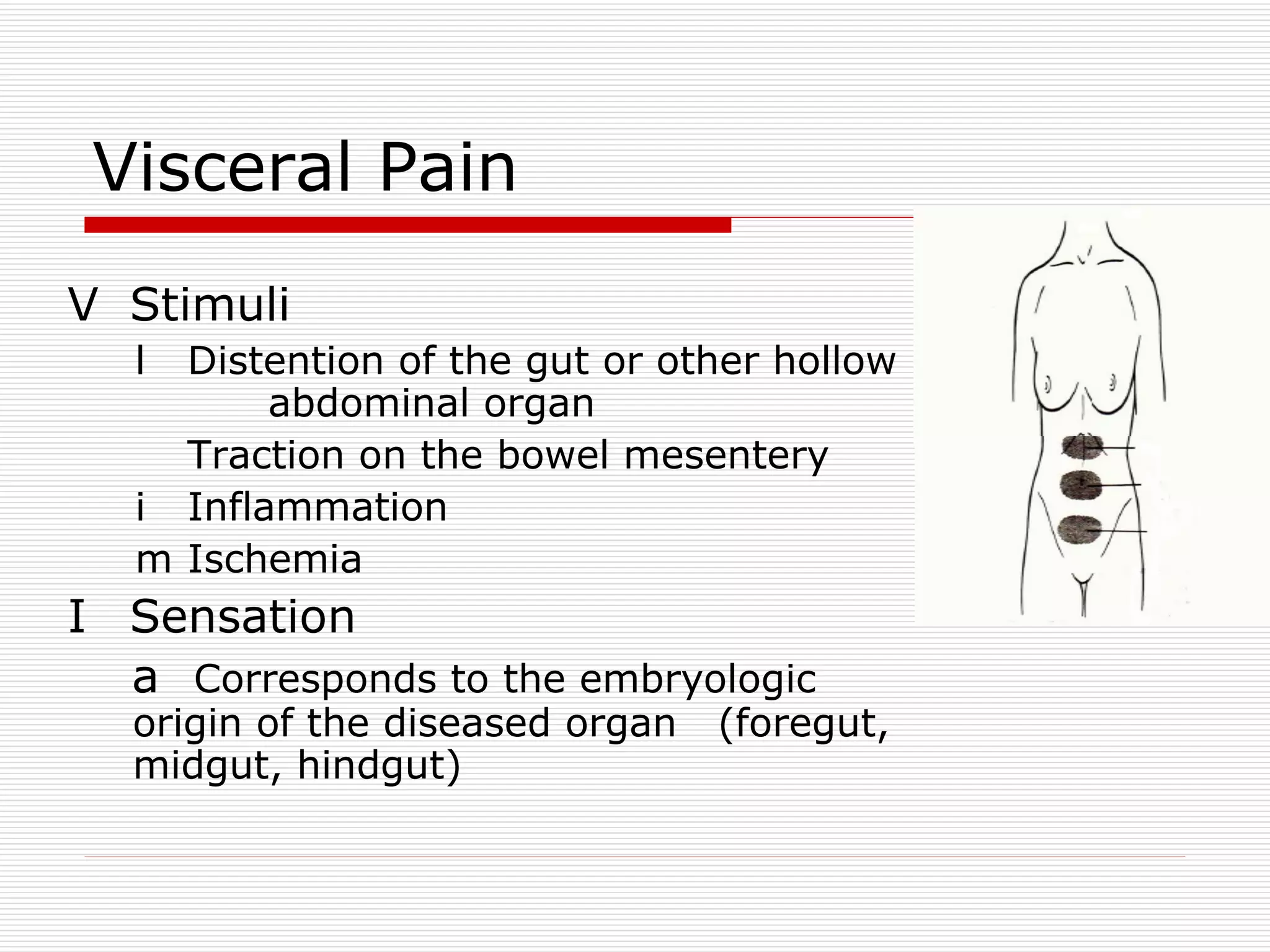 Visceral Pain

V Stimuli

l Distention of the gut or other hollow abdominal organ

Traction on the bowel mesentery

i Inflammation

m Ischemia

I Sensation

a Corresponds to the embryologic origin of the diseased organ (foregut, midgut, hindgut)